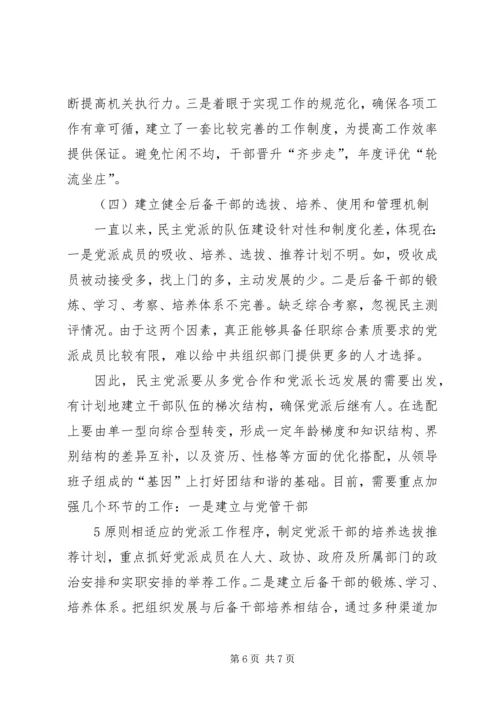 断提高机关执行力。三是着眼于实现工作的规范化，确保各项工作有章可循，建立了一套比较完善的工作制度，为提高工作效率提供保证。避免忙闲不均，干部晋升“齐步走”，年度评优“轮流坐庄”。

（四）建立健全后备干部的选拔、培养、使用和管理机制

一直以来，民主党派的队伍建设针对性和制度化差，体现在：一是党派成员的吸收、培养、选拔、推荐计划不明。如，吸收成员被动接受多，找上门的多，主动发展的少。二是后备干部的锻炼、学习、考察、培养体系不完善。缺乏综合考察，忽视民主测评情况。由于这两个因素，真正能够具备任职综合素质要求的党派成员比较有限，难以给中共组织部门提供更多的人才选择。

因此，民主党派要从多党合作和党派长远发展的需要出发，有计划地建立干部队伍的梯次结构，确保党派后继有人。在选配上要由单一型向综合型转变，形成一定年龄梯度和知识结构、界别结构的差异互补，以及资历、性格等方面的优化搭配，从领导班子组成的“基因”上打好团结和谐的基础。目前，需要重点加强几个环节的工作：一是建立与党管干部

5原则相适应的党派工作程序，制定党派干部的培养选拔推荐计划，重点抓好党派成员在人大、政协、政府及所属部门的政治安排和实职安排的举荐工作。二是建立后备干部的锻炼、学习、培养体系。把组织发展与后备干部培养相结合，通过多种渠道加

第6页 共7页